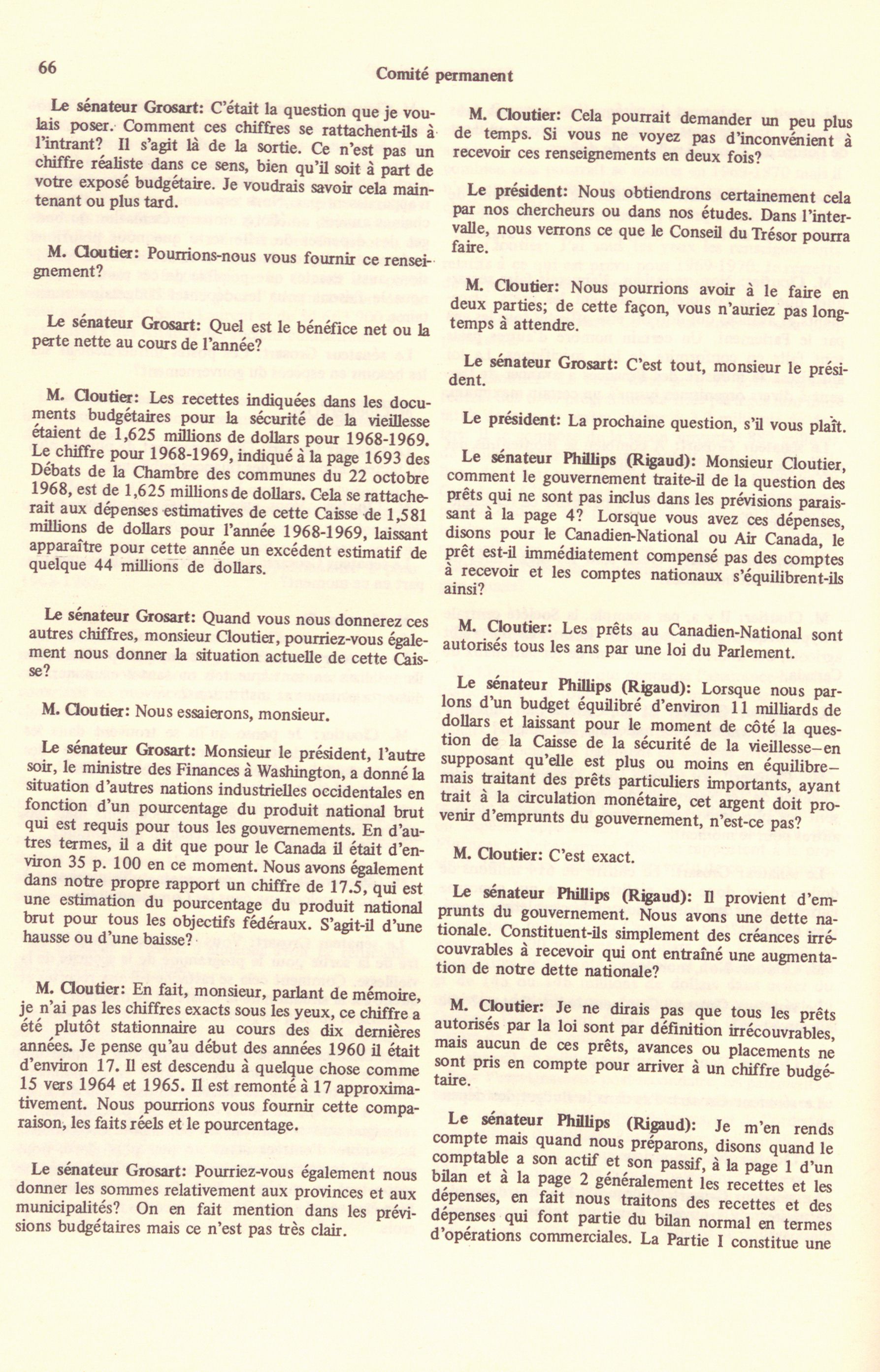 66

Comité permanent

Le sénateur Grosart: C'était la question que je voulais poser. Comment ces chiffres se rattachent-ils à l'intrant? Il s'agit là de la sortie. Ce n'est pas un chiffre réaliste dans ce sens, bien qu'il soit à part de votre exposé budgétaire. Je voudrais savoir cela maintenant ou plus tard.

M. Cloutier: Pourrions-nous vous fournir ce renseignement?

Le sénateur Grosart: Quel est le bénéfice net ou la perte nette au cours de l'année?

M. Cloutier: Les recettes indiquées dans les documents budgétaires pour la sécurité de la vieillesse étaient de 1,625 millions de dollars pour 1968-1969. Le chiffre pour 1968-1969, indiqué à la page 1693 des Débats de la Chambre des communes du 22 octobre 1968, est de 1,625 millions de dollars. Cela se rattacherait aux dépenses estimatives de cette Caisse de 1,581 millions de dollars pour l'année 1968-1969, laissant apparaître pour cette année un excédent estimatif de quelque 44 millions de dollars.

Le sénateur Grosart: Quand vous nous donnerez ces autres chiffres, monsieur Cloutier, pourriez-vous également nous donner la situation actuelle de cette Caisse?

M. Cloutier: Nous essaierons, monsieur.

Le sénateur Grosart: Monsieur le président, l'autre soir, le ministre des Finances à Washington, a donné la situation d'autres nations industrielles occidentales en fonction d'un pourcentage du produit national brut qui est requis pour tous les gouvernements. En d'autres termes, il a dit que pour le Canada il était d'environ 35 p. 100 en ce moment. Nous avons également dans notre propre rapport un chiffre de 17.5, qui est une estimation du pourcentage du produit national brut pour tous les objectifs fédéraux. S'agit-il d'une hausse ou d'une baisse?

M. Cloutier: En fait, monsieur, parlant de mémoire, je n'ai pas les chiffres exacts sous les yeux, ce chiffre a été plutôt stationnaire au cours des dix dernières années. Je pense qu'au début des années 1960 il était d'environ 17. Il est descendu à quelque chose comme 15 vers 1964 et 1965. Il est remonté à 17 approximativement. Nous pourrions vous fournir cette comparaison, les faits réels et le pourcentage.

Le sénateur Grosart: Pourriez-vous également nous donner les sommes relativement aux provinces et aux municipalités? On en fait mention dans les prévisions budgétaires mais ce n'est pas très clair.

M. Cloutier: Cela pourrait demander un peu plus de temps. Si vous ne voyez pas d'inconvénient à recevoir ces renseignements en deux fois?

Le président: Nous obtiendrons certainement cela par nos chercheurs ou dans nos études. Dans l'intervalle, nous verrons ce que le Conseil du Trésor pourra faire.

M. Cloutier: Nous pourrions avoir à le faire en deux parties; de cette façon, vous n'auriez pas longtemps à attendre.

Le sénateur Grosart: C'est tout, monsieur le président.

Le président: La prochaine question, s'il vous plaît.

Le sénateur Phillips (Rigaud): Monsieur Cloutier, comment le gouvernement traite-il de la question des prêts qui ne sont pas inclus dans les prévisions paraissant à la page 4? Lorsque vous avez ces dépenses, disons pour le Canadien-National ou Air Canada, le prêt est-il immédiatement compensé pas des comptes à recevoir et les comptes nationaux s'équilibrent-ils ainsi?

M. Cloutier: Les prêts au Canadien-National sont autorisés tous les ans par une loi du Parlement.

Le sénateur Phillips (Rigaud): Lorsque nous parlons d'un budget équilibré d'environ 11 milliards de dollars et laissant pour le moment de côté la question de la Caisse de la sécurité de la vieillesse—en supposant qu'elle est plus ou moins en équilibre—mais traitant des prêts particuliers importants, ayant trait à la circulation monétaire, cet argent doit provenir d'emprunts du gouvernement, n'est-ce pas?

M. Cloutier: C'est exact.

Le sénateur Phillips (Rigaud): Il provient d'emprunts du gouvernement. Nous avons une dette nationale. Constituent-ils simplement des créances irrécouvrables à recevoir qui ont entraîné une augmentation de notre dette nationale?

M. Cloutier: Je ne dirais pas que tous les prêts autorisés par la loi sont par définition irrécouvrables, mais aucun de ces prêts, avances ou placements ne sont pris en compte pour arriver à un chiffre budgétaire.

Le sénateur Phillips (Rigaud): Je m'en rends compte mais quand nous préparons, disons quand le comptable a son actif et son passif, à la page 1 d'un bilan et à la page 2 généralement les recettes et les dépenses, en fait nous traitons des recettes et des dépenses qui font partie du bilan normal en termes d'opérations commerciales. La Partie I constitue une